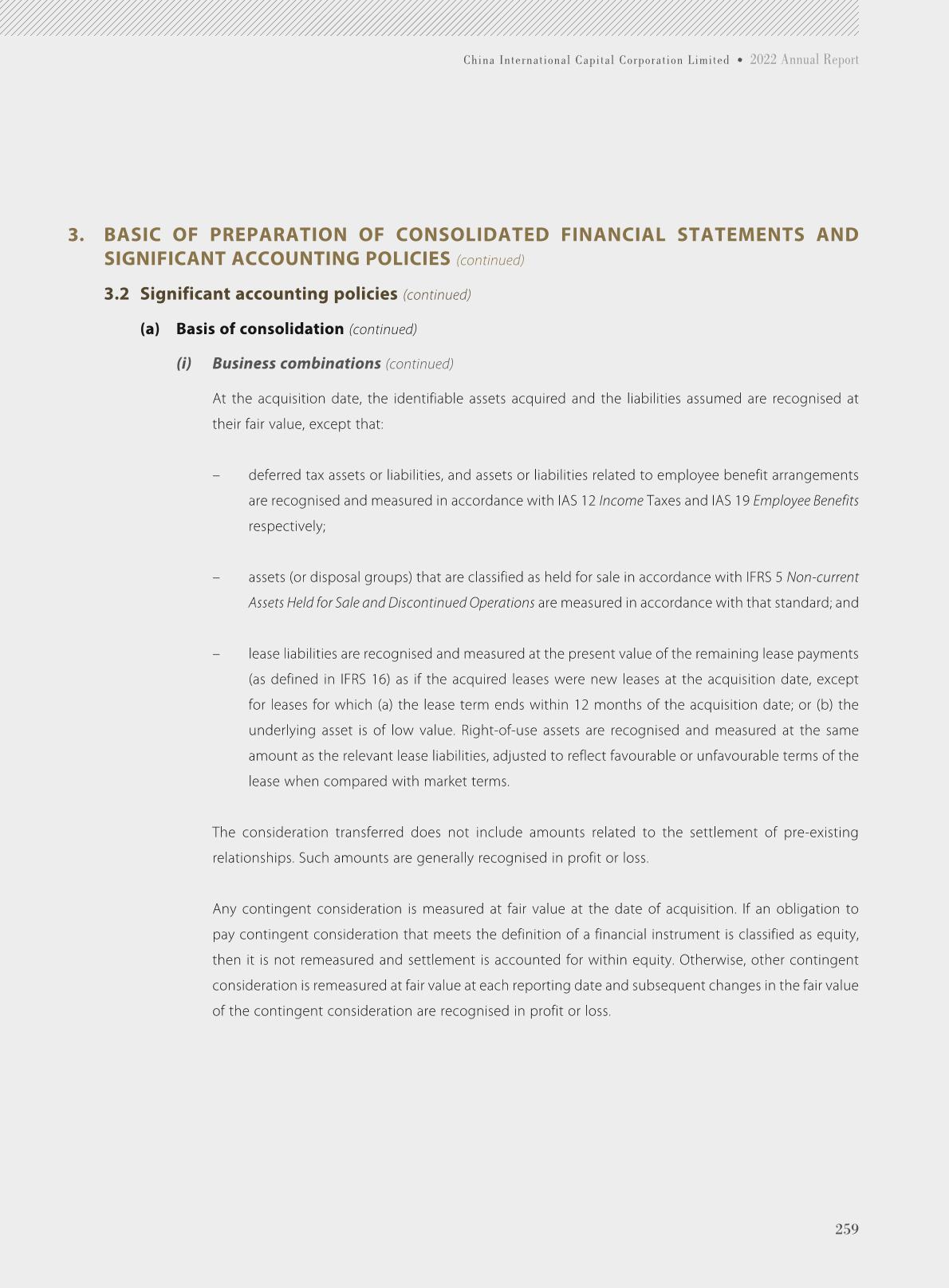 China International Capital Corporation Limited • 2022 Annual Report

3. BASIC OF PREPARATION OF CONSOLIDATED FINANCIAL STATEMENTS AND SIGNIFICANT ACCOUNTING POLICIES (continued)

3.2 Significant accounting policies (continued)

(a) Basis of consolidation (continued)

(i) Business combinations (continued)

At the acquisition date, the identifiable assets acquired and the liabilities assumed are recognised at their fair value, except that:

– deferred tax assets or liabilities, and assets or liabilities related to employee benefit arrangements are recognised and measured in accordance with IAS 12 Income Taxes and IAS 19 Employee Benefits respectively;

– assets (or disposal groups) that are classified as held for sale in accordance with IFRS 5 Non-current Assets Held for Sale and Discontinued Operations are measured in accordance with that standard; and

– lease liabilities are recognised and measured at the present value of the remaining lease payments (as defined in IFRS 16) as if the acquired leases were new leases at the acquisition date, except for leases for which (a) the lease term ends within 12 months of the acquisition date; or (b) the underlying asset is of low value. Right-of-use assets are recognised and measured at the same amount as the relevant lease liabilities, adjusted to reflect favourable or unfavourable terms of the lease when compared with market terms.

The consideration transferred does not include amounts related to the settlement of pre-existing relationships. Such amounts are generally recognised in profit or loss.

Any contingent consideration is measured at fair value at the date of acquisition. If an obligation to pay contingent consideration that meets the definition of a financial instrument is classified as equity, then it is not remeasured and settlement is accounted for within equity. Otherwise, other contingent consideration is remeasured at fair value at each reporting date and subsequent changes in the fair value of the contingent consideration are recognised in profit or loss.

259